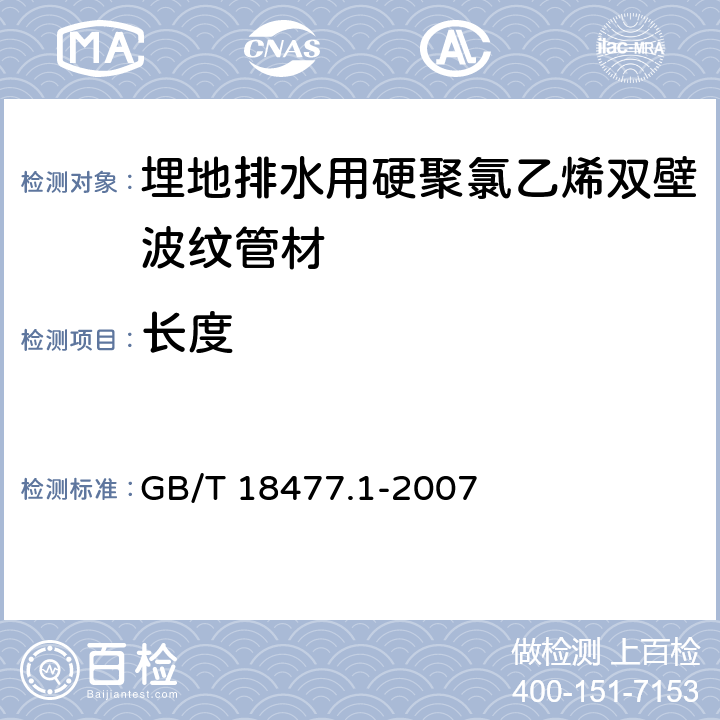 MA CNAS AL ilac-MRA

检测对象： 埋地排水用硬聚氯乙烯双壁波纹管材

检测项目： 长度

检测标准： GB/T 18477.1-2007

百检 Baijiantest.com

做检测 上百检
400-151-7153